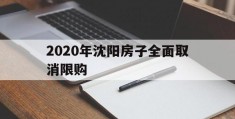 2020年沈阳房子全面取消限购